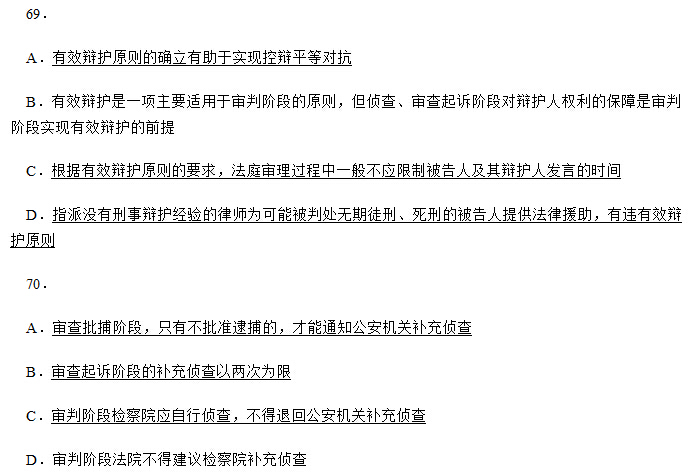 69.

A.有效辩护原则的确立有助于实现控辩平等对抗

B.有效辩护是一项主要适用于审判阶段的原则，但侦查、审查起诉阶段对辩护人权利的保障是审判阶段实现有效辩护的前提

C.根据有效辩护原则的要求，法庭审理过程中一般不应限制被告人及其辩护人发言的时间

D.指派没有刑事辩护经验的律师为可能被判处无期徒刑、死刑的被告人提供法律援助，有违有效辩护原则

70.

A.审查批捕阶段，只有不批准逮捕的，才能通知公安机关补充侦查

B.审查起诉阶段的补充侦查以两次为限

C.审判阶段检察院应自行侦查，不得退回公安机关补充侦查

D.审判阶段法院不得建议检察院补充侦查